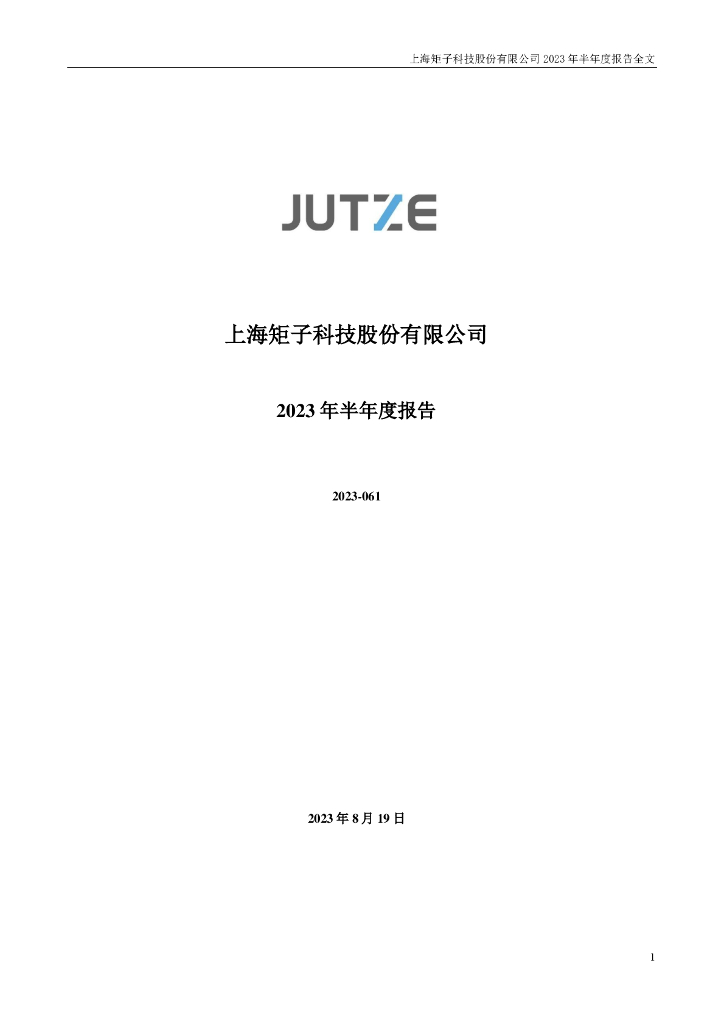 上海矩子科技股份有限公司 2023 年半年度报告全文

JUTZE

上海矩子科技股份有限公司

2023 年半年度报告

2023-061

2023 年 8 月 19 日

1